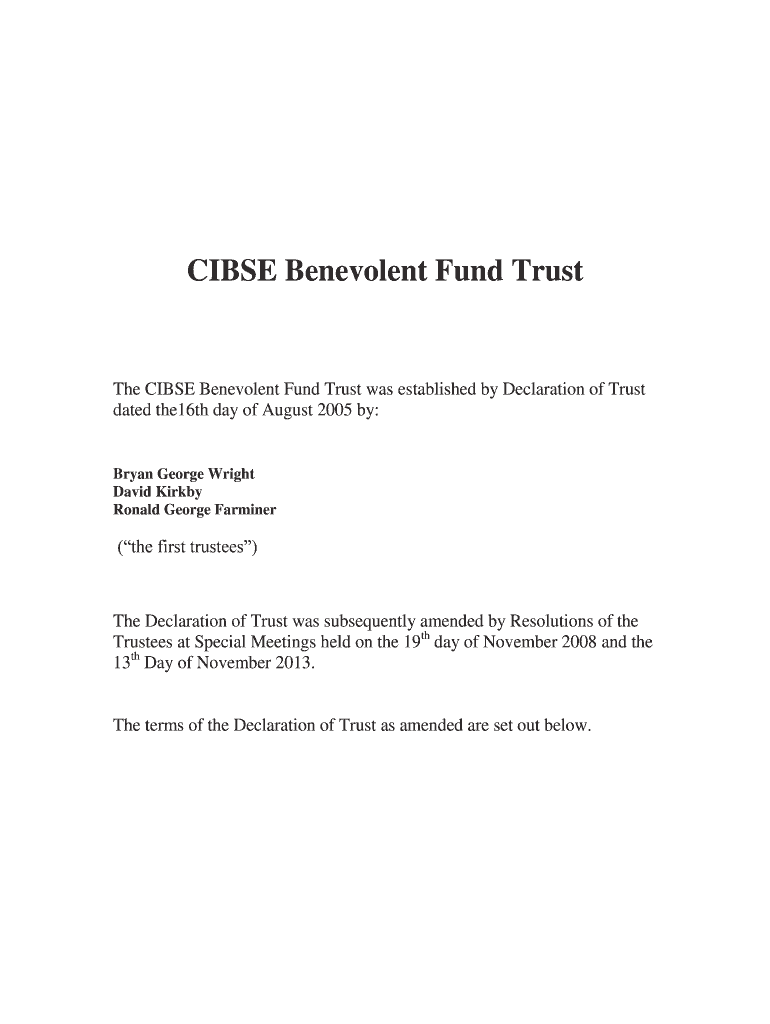 CIBSE Benevolent Fund Trust

The CIBSE Benevolent Fund Trust was established by Declaration of Trust dated the16th day of August 2005 by:

Bryan George Wright
David Kirkby
Ronald George Farminer

(“the first trustees”)

The Declaration of Trust was subsequently amended by Resolutions of the Trustees at Special Meetings held on the 19$^{th}$ day of November 2008 and the 13$^{th}$ Day of November 2013.

The terms of the Declaration of Trust as amended are set out below.